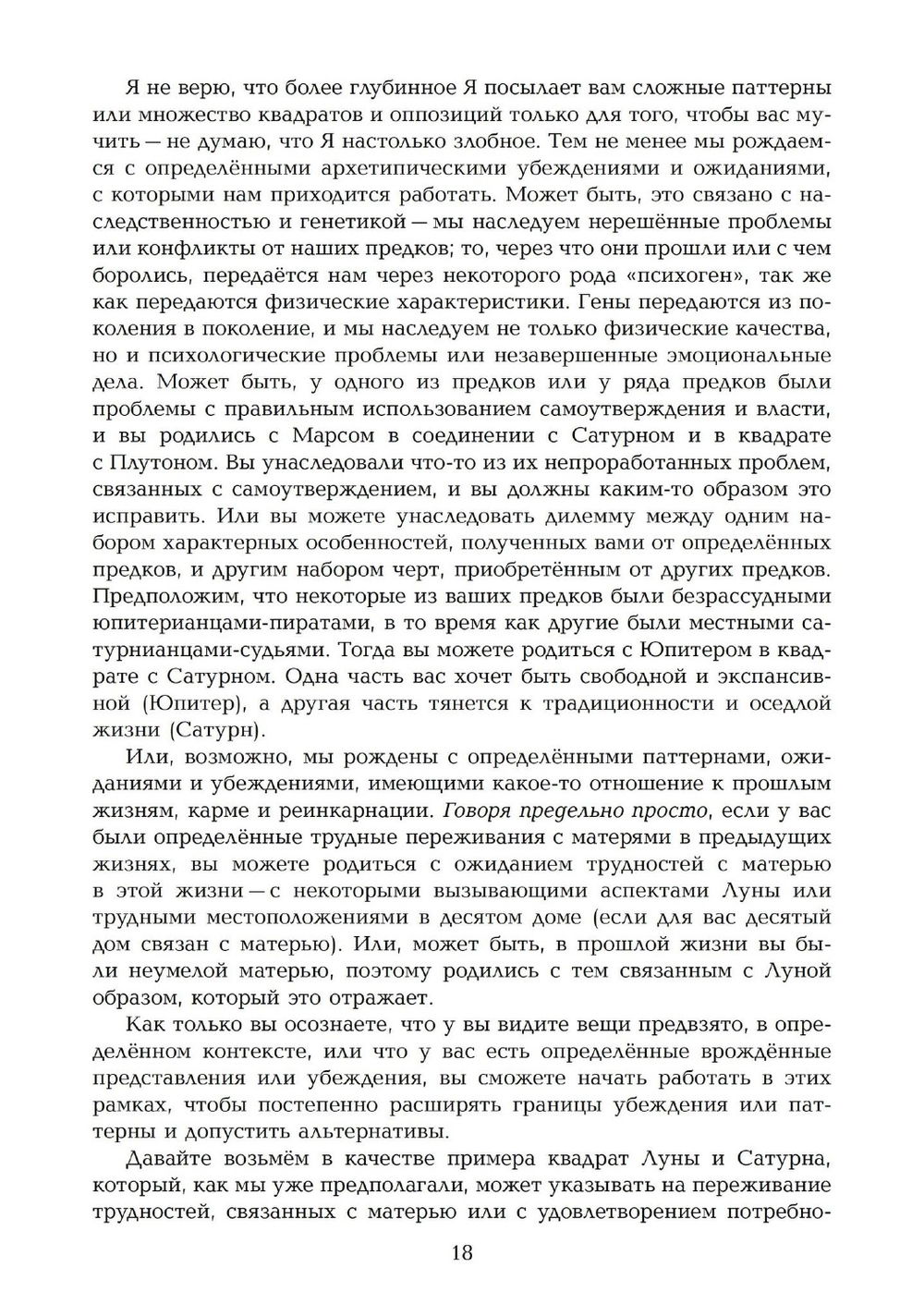 Я не верю, что более глубинное Я посылает вам сложные паттерны или множество квадратов и оппозиций только для того, чтобы вас мучить — не думаю, что Я настолько злобное. Тем не менее мы рождаемся с определёнными архетипическими убеждениями и ожиданиями, с которыми нам приходится работать. Может быть, это связано с наследственностью и генетикой — мы наследуем нерешённые проблемы или конфликты от наших предков; то, через что они прошли или с чем боролись, передаётся нам через некоторого рода «психоген», так же как передаются физические характеристики. Гены передаются из поколения в поколение, и мы наследуем не только физические качества, но и психологические проблемы или незавершенные эмоциональные дела. Может быть, у одного из предков или у ряда предков были проблемы с правильным использованием самоутверждения и власти, и вы родились с Марсом в соединении с Сатурном и в квадрате с Плутоном. Вы унаследовали что-то из их непроработанных проблем, связанных с самоутверждением, и вы должны каким-то образом это исправить. Или вы можете унаследовать дилемму между одним набором характерных особенностей, полученных вами от определённых предков, и другим набором черт, приобретённым от других предков. Предположим, что некоторые из ваших предков были безрассудными юпитерианцами-пиратами, в то время как другие были местными сатурнианцами-судьями. Тогда вы можете родиться с Юпитером в квадрате с Сатурном. Одна часть вас хочет быть свободной и экспансивной (Юпитер), а другая часть тянется к традиционности и оседлой жизни (Сатурн).

Или, возможно, мы рождены с определёнными паттернами, ожиданиями и убеждениями, имеющими какое-то отношение к прошлым жизням, карме и реинкарнации. Говоря предельно просто, если у вас были определённые трудные переживания с матерями в предыдущих жизнях, вы можете родиться с ожиданием трудностей с матерью в этой жизни — с некоторыми вызывающими аспектами Луны или трудными местоположениями в десятом доме (если для вас десятый дом связан с матерью). Или, может быть, в прошлой жизни вы были неумелой матерью, поэтому родились с тем связанным с Луной образом, который это отражает.

Как только вы осознаете, что у вы видите вещи предвзято, в определённом контексте, или что у вас есть определённые врождённые представления или убеждения, вы сможете начать работать в этих рамках, чтобы постепенно расширять границы убеждения или паттерны и допустить альтернативы.

Давайте возьмём в качестве примера квадрат Луны и Сатурна, который, как мы уже предполагали, может указывать на переживание трудностей, связанных с матерью или с удовлетворением потребно-

18